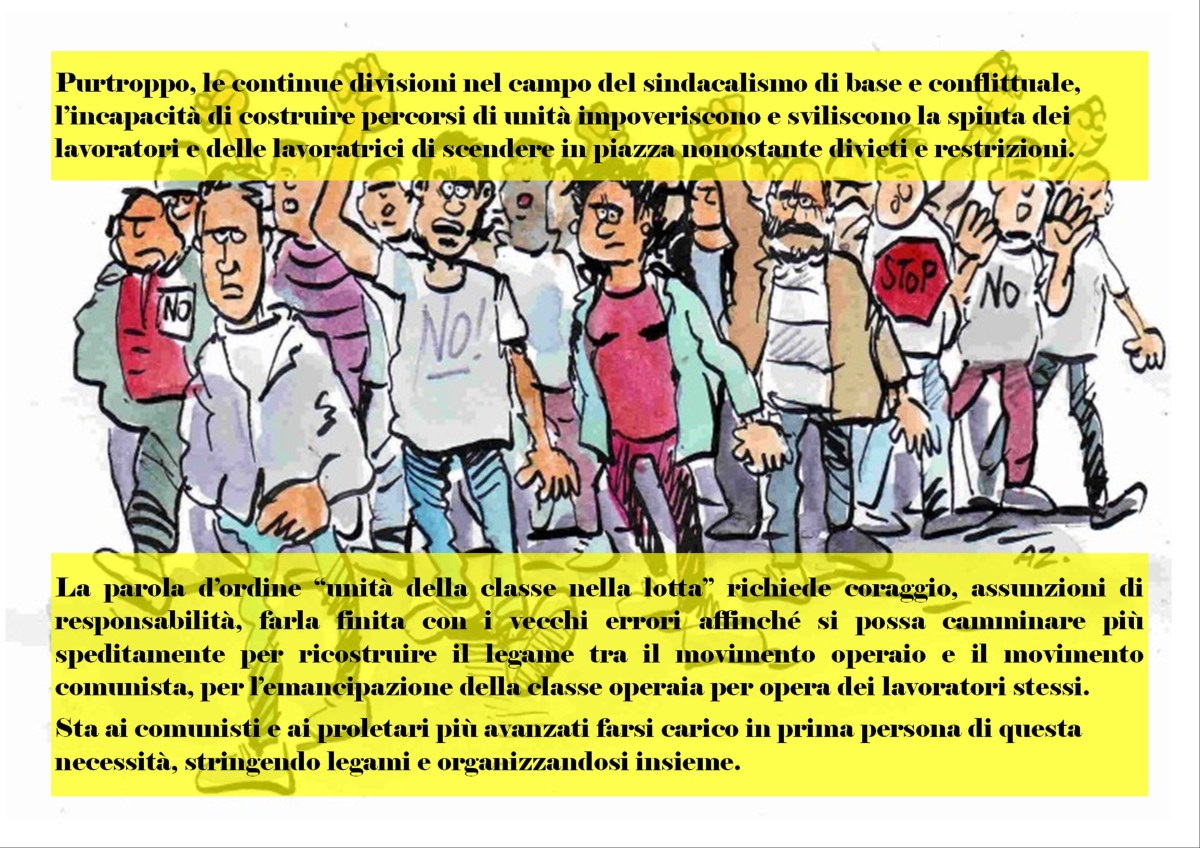 Purtroppo, le continue divisioni nel campo del sindacalismo di base e conflittuale, l'incapacità di costruire percorsi di unità impoveriscono e sviliscono la spinta dei lavoratori e delle lavoratrici di scendere in piazza nonostante divieti e restrizioni.

NO

NO!

STOP

NO

AZ.

La parola d'ordine "unità della classe nella lotta" richiede coraggio, assunzioni di responsabilità, farla finita con i vecchi errori affinché si possa camminare più speditamente per ricostruire il legame tra il movimento operaio e il movimento comunista, per l'emancipazione della classe operaia per opera dei lavoratori stessi.

Sta ai comunisti e ai proletari più avanzati farsi carico in prima persona di questa necessità, stringendo legami e organizzandosi insieme.